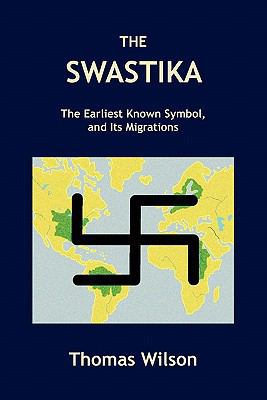 THE
SWASTIKA

The Earliest Known Symbol, and Its Migrations

Thomas Wilson